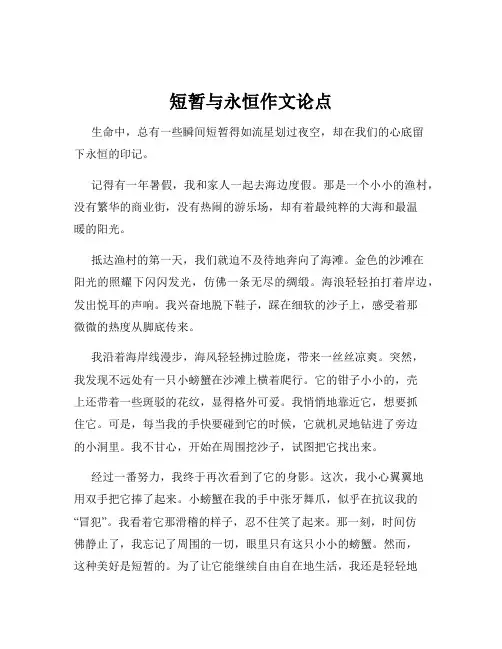 短暂与永恒作文论点

生命中，总有一些瞬间短暂得如流星划过夜空，却在我们的心底留下永恒的印记。

记得有一年暑假，我和家人一起去海边度假。那是一个小小的渔村，没有繁华的商业街，没有热闹的游乐场，却有着最纯粹的大海和最温暖的阳光。

抵达渔村的第一天，我们就迫不及待地奔向了海滩。金色的沙滩在阳光的照耀下闪闪发光，仿佛一条无尽的绸缎。海浪轻轻拍打着岸边，发出悦耳的声响。我兴奋地脱下鞋子，踩在细软的沙子上，感受着那微微的热度从脚底传来。

我沿着海岸线漫步，海风轻轻拂过脸庞，带来一丝丝凉爽。突然，我发现不远处有一只小螃蟹在沙滩上横着爬行。它的钳子小小的，壳上还带着一些斑驳的花纹，显得格外可爱。我悄悄地靠近它，想要抓住它。可是，每当我的手快要碰到它的时候，它就机灵地钻进了旁边的小洞里。我不甘心，开始在周围挖沙子，试图把它找出来。

经过一番努力，我终于再次看到了它的身影。这次，我小心翼翼地用双手把它捧了起来。小螃蟹在我的手中张牙舞爪，似乎在抗议我的“冒犯”。我看着它那滑稽的样子，忍不住笑了起来。那一刻，时间仿佛静止了，我忘记了周围的一切，眼里只有这只小小的螃蟹。然而，这种美好是短暂的。为了让它能继续自由自在地生活，我还是轻轻地